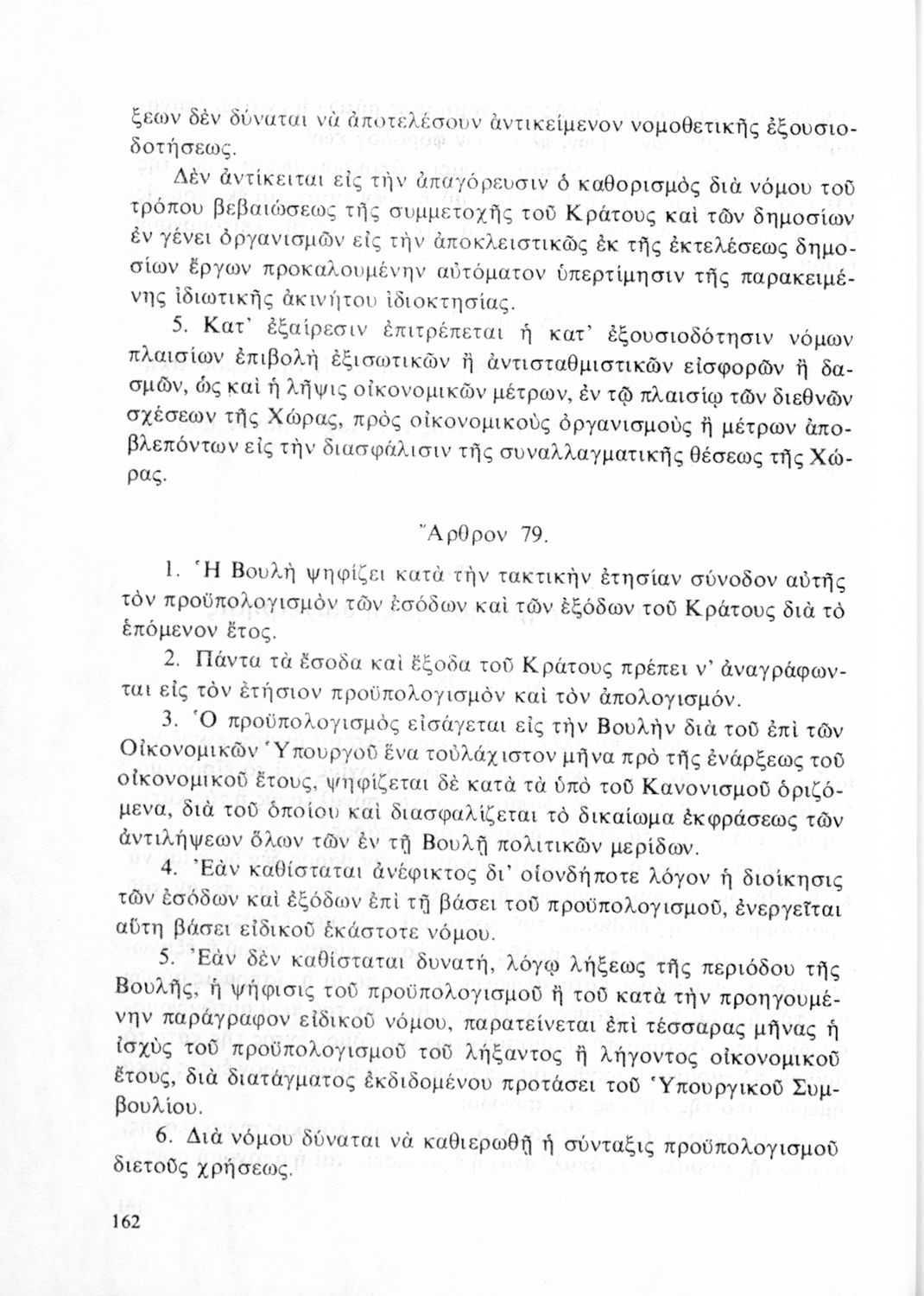 ξεων δὲν δύναται νὰ ἀποτελέσουν ἀντικείμενον νομοθετικῆς ἐξουσιοδοτήσεως.

Δὲν ἀντίκειται εἰς τὴν ἀπαγόρευσιν ὁ καθορισμὸς διὰ νόμου τοῦ τρόπου βεβαιώσεως τῆς συμμετοχῆς τοῦ Κράτους καὶ τῶν δημοσίων ἐν γένει ὀργανισμῶν εἰς τὴν ἀποκλειστικῶς ἐκ τῆς ἐκτελέσεως δημοσίων ἔργων προκαλουμένην αὐτόματον ὑπερτίμησιν τῆς παρακειμένης ἰδιωτικῆς ἀκινήτου ἰδιοκτησίας.

5. Κατ' ἐξαίρεσιν ἐπιτρέπεται ἡ κατ' ἐξουσιοδότησιν νόμων πλαισίων ἐπιβολὴ ἐξισωτικῶν ἢ ἀντισταθμιστικῶν εἰσφορῶν ἢ δασμῶν, ὡς καὶ ἡ λῆψις οἰκονομικῶν μέτρων, ἐν τῷ πλαισίῳ τῶν διεθνῶν σχέσεων τῆς Χώρας, πρὸς οἰκονομικοὺς ὀργανισμοὺς ἢ μέτρων ἀποβλεπόντων εἰς τὴν διασφάλισιν τῆς συναλλαγματικῆς θέσεως τῆς Χώρας.

Ἄρθρον 79.

1. Ἡ Βουλὴ ψηφίζει κατὰ τὴν τακτικὴν ἐτησίαν σύνοδον αὐτῆς τὸν προϋπολογισμὸν τῶν ἐσόδων καὶ τῶν ἐξόδων τοῦ Κράτους διὰ τὸ ἑπόμενον ἔτος.

2. Πάντα τὰ ἔσοδα καὶ ἔξοδα τοῦ Κράτους πρέπει ν' ἀναγράφωνται εἰς τὸν ἐτήσιον προϋπολογισμὸν καὶ τὸν ἀπολογισμόν.

3. Ὁ προϋπολογισμὸς εἰσάγεται εἰς τὴν Βουλὴν διὰ τοῦ ἐπὶ τῶν Οἰκονομικῶν Ὑπουργοῦ ἕνα τοὐλάχιστον μῆνα πρὸ τῆς ἐνάρξεως τοῦ οἰκονομικοῦ ἔτους, ψηφίζεται δὲ κατὰ τὰ ὑπὸ τοῦ Κανονισμοῦ ὁριζόμενα, διὰ τοῦ ὁποίου καὶ διασφαλίζεται τὸ δικαίωμα ἐκφράσεως τῶν ἀντιλήψεων ὅλων τῶν ἐν τῇ Βουλῇ πολιτικῶν μερίδων.

4. Ἐὰν καθίσταται ἀνέφικτος δι' οἱονδήποτε λόγον ἡ διοίκησις τῶν ἐσόδων καὶ ἐξόδων ἐπὶ τῇ βάσει τοῦ προϋπολογισμοῦ, ἐνεργεῖται αὕτη βάσει εἰδικοῦ ἑκάστοτε νόμου.

5. Ἐὰν δὲν καθίσταται δυνατή, λόγῳ λήξεως τῆς περιόδου τῆς Βουλῆς, ἡ ψήφισις τοῦ προϋπολογισμοῦ ἢ τοῦ κατὰ τὴν προηγουμένην παράγραφον εἰδικοῦ νόμου, παρατείνεται ἐπὶ τέσσαρας μῆνας ἡ ἰσχὺς τοῦ προϋπολογισμοῦ τοῦ λήξαντος ἢ λήγοντος οἰκονομικοῦ ἔτους, διὰ διατάγματος ἐκδιδομένου προτάσει τοῦ Ὑπουργικοῦ Συμβουλίου.

6. Διὰ νόμου δύναται νὰ καθιερωθῇ ἡ σύνταξις προϋπολογισμοῦ διετοῦς χρήσεως.

162